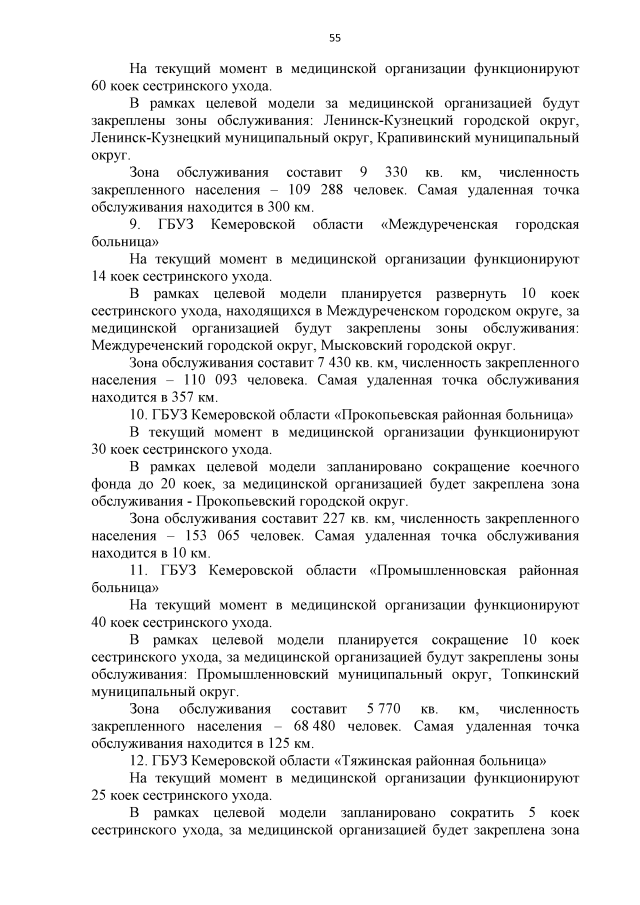 55

На текущий момент в медицинской организации функционируют 60 коек сестринского ухода.

В рамках целевой модели за медицинской организацией будут закреплены зоны обслуживания: Ленинск-Кузнецкий городской округ, Ленинск-Кузнецкий муниципальный округ, Крапивинский муниципальный округ.

Зона обслуживания составит 9 330 кв. км, численность закрепленного населения – 109 288 человек. Самая удаленная точка обслуживания находится в 300 км.

9. ГБУЗ Кемеровской области «Междуреченская городская больница»

На текущий момент в медицинской организации функционируют 14 коек сестринского ухода.

В рамках целевой модели планируется развернуть 10 коек сестринского ухода, находящихся в Междуреченском городском округе, за медицинской организацией будут закреплены зоны обслуживания: Междуреченский городской округ, Мысковский городской округ.

Зона обслуживания составит 7 430 кв. км, численность закрепленного населения – 110 093 человека. Самая удаленная точка обслуживания находится в 357 км.

10. ГБУЗ Кемеровской области «Прокопьевская районная больница»

В текущий момент в медицинской организации функционируют 30 коек сестринского ухода.

В рамках целевой модели запланировано сокращение коечного фонда до 20 коек, за медицинской организацией будет закреплена зона обслуживания - Прокопьевский городской округ.

Зона обслуживания составит 227 кв. км, численность закрепленного населения – 153 065 человек. Самая удаленная точка обслуживания находится в 10 км.

11. ГБУЗ Кемеровской области «Промышленновская районная больница»

На текущий момент в медицинской организации функционируют 40 коек сестринского ухода.

В рамках целевой модели планируется сокращение 10 коек сестринского ухода, за медицинской организацией будут закреплены зоны обслуживания: Промышленновский муниципальный округ, Топкинский муниципальный округ.

Зона обслуживания составит 5 770 кв. км, численность закрепленного населения – 68 480 человек. Самая удаленная точка обслуживания находится в 125 км.

12. ГБУЗ Кемеровской области «Тяжинская районная больница»

На текущий момент в медицинской организации функционируют 25 коек сестринского ухода.

В рамках целевой модели запланировано сократить 5 коек сестринского ухода, за медицинской организацией будет закреплена зона